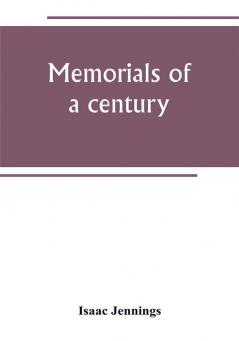 Memorials of a century

Isaac Jennings